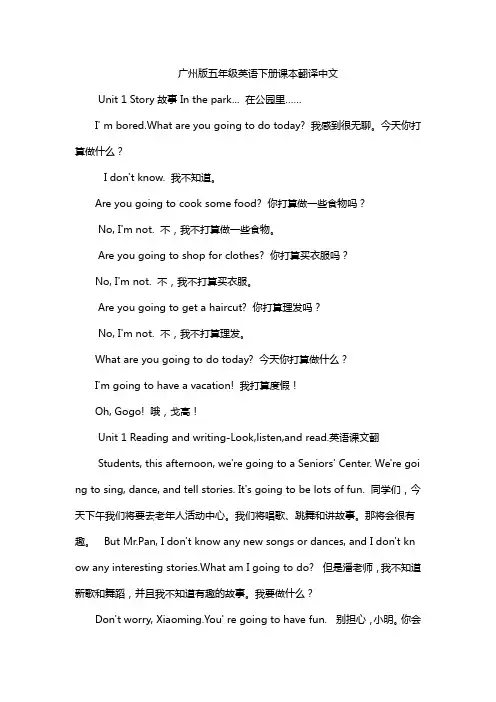 广州版五年级英语下册课本翻译中文

Unit 1 Story 故事 In the park... 在公园里......

I' m bored.What are you going to do today? 我感到很无聊。今天你打算做什么？

I don't know. 我不知道。

Are you going to cook some food? 你打算做一些食物吗？

No, I'm not. 不，我不打算做一些食物。

Are you going to shop for clothes? 你打算买衣服吗？

No, I'm not. 不，我不打算买衣服。

Are you going to get a haircut? 你打算理发吗？

No, I'm not. 不，我不打算理发。

What are you going to do today? 今天你打算做什么？

I'm going to have a vacation! 我打算度假！

Oh, Gogo! 哦，戈高！

Unit 1 Reading and writing-Look,listen,and read.英语课文翻

Students, this afternoon, we're going to a Seniors' Center. We're going to sing, dance, and tell stories. It's going to be lots of fun. 同学们，今天下午我们将要去老年人活动中心。我们将唱歌、跳舞和讲故事。那将会很有趣。 But Mr.Pan, I don't know any new songs or dances, and I don't know any interesting stories.What am I going to do? 但是潘老师，我不知道新歌和舞蹈，并且我不知道有趣的故事。我要做什么？

Don't worry, Xiaoming.You' re going to have fun. 别担心，小明。你会